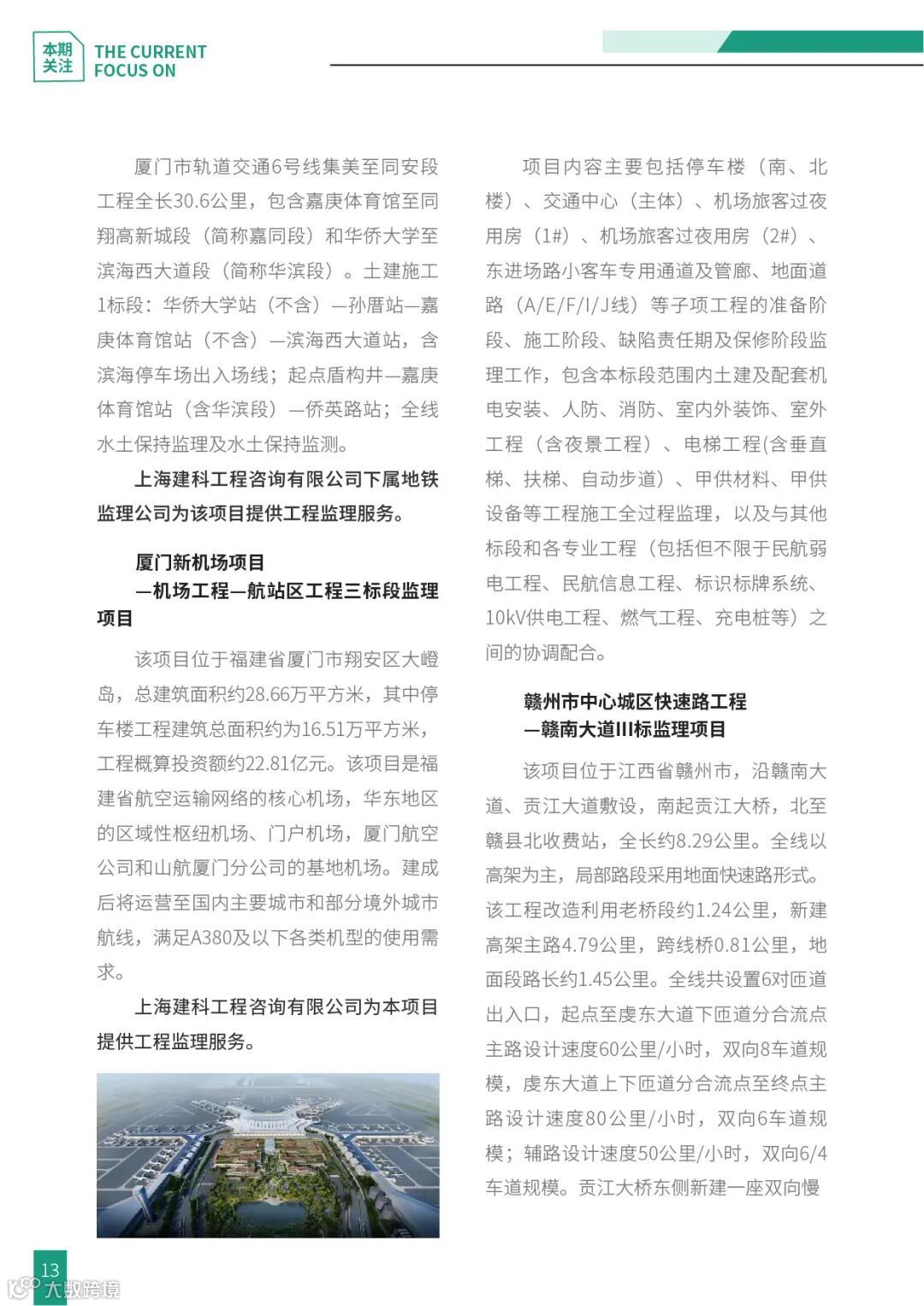 本期关注 THE CURRENT FOCUS ON

厦门市轨道交通6号线集美至同安段工程全长30.6公里，包含嘉庚体育馆至同翔高新城段（简称嘉同段）和华侨大学至滨海西大道段（简称华滨段）。土建施工1标段：华侨大学站（不含）—孙厝站—嘉庚体育馆站（不含）—滨海西大道站，含滨海停车场出入场线；起点盾构井—嘉庚体育馆站（含华滨段）—侨英路站；全线水土保持监理及水土保持监测。

上海建科工程咨询有限公司下属地铁监理公司为该项目提供工程监理服务。

厦门新机场项目
—机场工程—航站区工程三标段监理项目

该项目位于福建省厦门市翔安区大嶝岛，总建筑面积约28.66万平方米，其中停车楼工程建筑总面积约为16.51万平方米，工程概算投资额约22.81亿元。该项目是福建省航空运输网络的核心机场，华东地区的区域性枢纽机场、门户机场，厦门航空公司和山航厦门分公司的基地机场。建成后将运营至国内主要城市和部分境外城市航线，满足A380及以下各类机型的使用需求。

上海建科工程咨询有限公司为本项目提供工程监理服务。

项目内容主要包括停车楼（南、北楼）、交通中心（主体）、机场旅客过夜用房（1#）、机场旅客过夜用房（2#）、东进场路小客车专用通道及管廊、地面道路（A/E/F/I/J线）等子项工程的准备阶段、施工阶段、缺陷责任期及保修阶段监理工作，包含本标段范围内土建及配套机电安装、人防、消防、室内外装饰、室外工程（含夜景工程）、电梯工程(含垂直梯、扶梯、自动步道）、甲供材料、甲供设备等工程施工全过程监理，以及与其他标段和各专业工程（包括但不限于民航弱电工程、民航信息工程、标识标牌系统、10kV供电工程、燃气工程、充电桩等）之间的协调配合。

赣州市中心城区快速路工程
—赣南大道III标监理项目

该项目位于江西省赣州市，沿赣南大道、贡江大道敷设，南起贡江大桥，北至赣县北收费站，全长约8.29公里。全线以高架为主，局部路段采用地面快速路形式。该工程改造利用老桥段约1.24公里，新建高架主路4.79公里，跨线桥0.81公里，地面段路长约1.45公里。全线共设置6对匝道出入口，起点至虔东大道下匝道分合流点主路设计速度60公里/小时，双向8车道规模，虔东大道上下匝道分合流点至终点主路设计速度80公里/小时，双向6车道规模；辅路设计速度50公里/小时，双向6/4车道规模。贡江大桥东侧新建一座双向慢

13

大数跨境